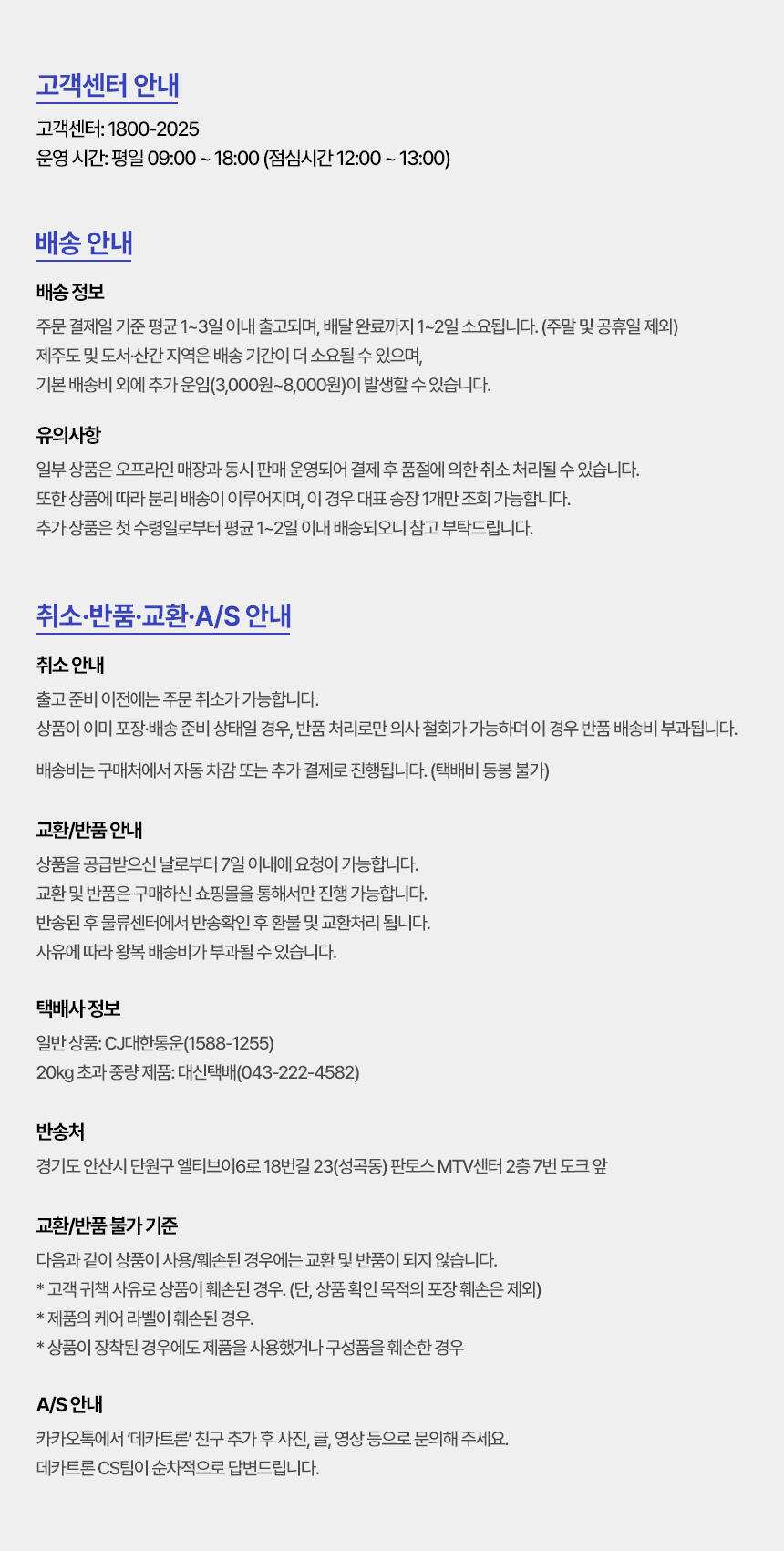 고객센터 안내

고객센터: 1800-2025
운영 시간: 평일 09:00 ~ 18:00 (점심시간 12:00 ~ 13:00)

배송 안내

배송 정보

주문 결제일 기준 평균 1~3일 이내 출고되며, 배달 완료까지 1~2일 소요됩니다. (주말 및 공휴일 제외)
제주도 및 도서·산간 지역은 배송 기간이 더 소요될 수 있으며,
기본 배송비 외에 추가 운임(3,000원~8,000원)이 발생할 수 있습니다.

유의사항

일부 상품은 오프라인 매장과 동시 판매 운영되어 결제 후 품절에 의한 취소 처리될 수 있습니다.
또한 상품에 따라 분리 배송이 이루어지며, 이 경우 대표 송장 1개만 조회 가능합니다.
추가 상품은 첫 수령일로부터 평균 1~2일 이내 배송되오니 참고 부탁드립니다.

취소·반품·교환·A/S 안내

취소 안내

출고 준비 이전에는 주문 취소가 가능합니다.
상품이 이미 포장·배송 준비 상태일 경우, 반품 처리로만 의사 철회가 가능하며 이 경우 반품 배송비 부과됩니다.

배송비는 구매처에서 자동 차감 또는 추가 결제로 진행됩니다. (택배비 동봉 불가)

교환/반품 안내

상품을 공급받으신 날로부터 7일 이내에 요청이 가능합니다.
교환 및 반품은 구매하신 쇼핑몰을 통해서만 진행 가능합니다.
반송된 후 물류센터에서 반송확인 후 환불 및 교환처리 됩니다.
사유에 따라 왕복 배송비가 부과될 수 있습니다.

택배사 정보

일반 상품: CJ대한통운(1588-1255)
20kg 초과 중량 제품: 대신택배(043-222-4582)

반송처

경기도 안산시 단원구 엘티브이6로 18번길 23(성곡동) 판토스 MTV센터 2층 7번 도크 앞

교환/반품 불가 기준

다음과 같이 상품이 사용/훼손된 경우에는 교환 및 반품이 되지 않습니다.
* 고객 귀책 사유로 상품이 훼손된 경우. (단, 상품 확인 목적의 포장 훼손은 제외)
* 제품의 케어 라벨이 훼손된 경우.
* 상품이 장착된 경우에도 제품을 사용했거나 구성품을 훼손한 경우

A/S 안내

카카오톡에서 '데카트론' 친구 추가 후 사진, 글, 영상 등으로 문의해 주세요.
데카트론 CS팀이 순차적으로 답변드립니다.